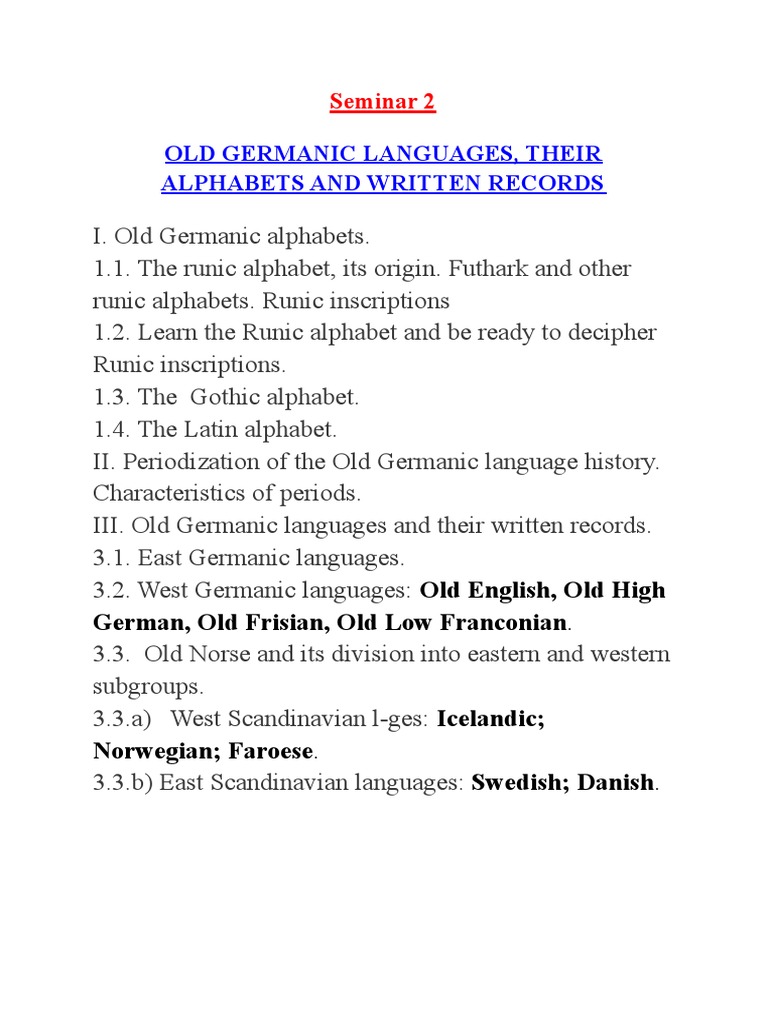 Seminar 2

OLD GERMANIC LANGUAGES, THEIR ALPHABETS AND WRITTEN RECORDS

I. Old Germanic alphabets.
1.1. The runic alphabet, its origin. Futhark and other runic alphabets. Runic inscriptions
1.2. Learn the Runic alphabet and be ready to decipher Runic inscriptions.
1.3. The Gothic alphabet.
1.4. The Latin alphabet.
II. Periodization of the Old Germanic language history. Characteristics of periods.
III. Old Germanic languages and their written records.
3.1. East Germanic languages.
3.2. West Germanic languages: Old English, Old High German, Old Frisian, Old Low Franconian.
3.3. Old Norse and its division into eastern and western subgroups.
3.3.a) West Scandinavian l-ges: Icelandic; Norwegian; Faroese.
3.3.b) East Scandinavian languages: Swedish; Danish.